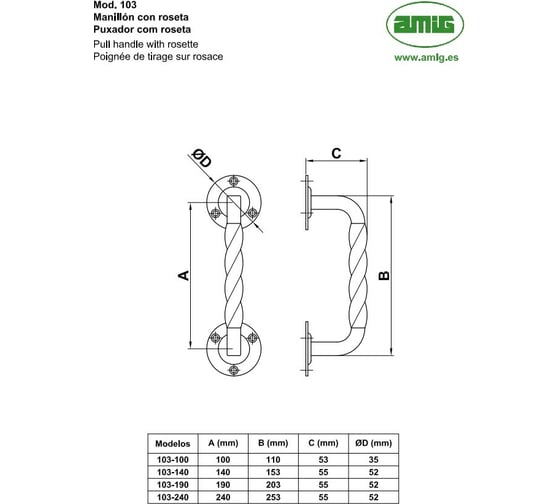 Mod. 103
Manillón con roseta
Puxador com roseta
Pull handle with rosette
Poignée de tirage sur rosace

amig
www.amig.es

ØD
C
A
B

| Modelos | A (mm) | B (mm) | C (mm) | ØD (mm) |
|---|---|---|---|---|
| 103-100 | 100 | 110 | 53 | 35 |
| 103-140 | 140 | 153 | 55 | 52 |
| 103-190 | 190 | 203 | 55 | 52 |
| 103-240 | 240 | 253 | 55 | 52 |